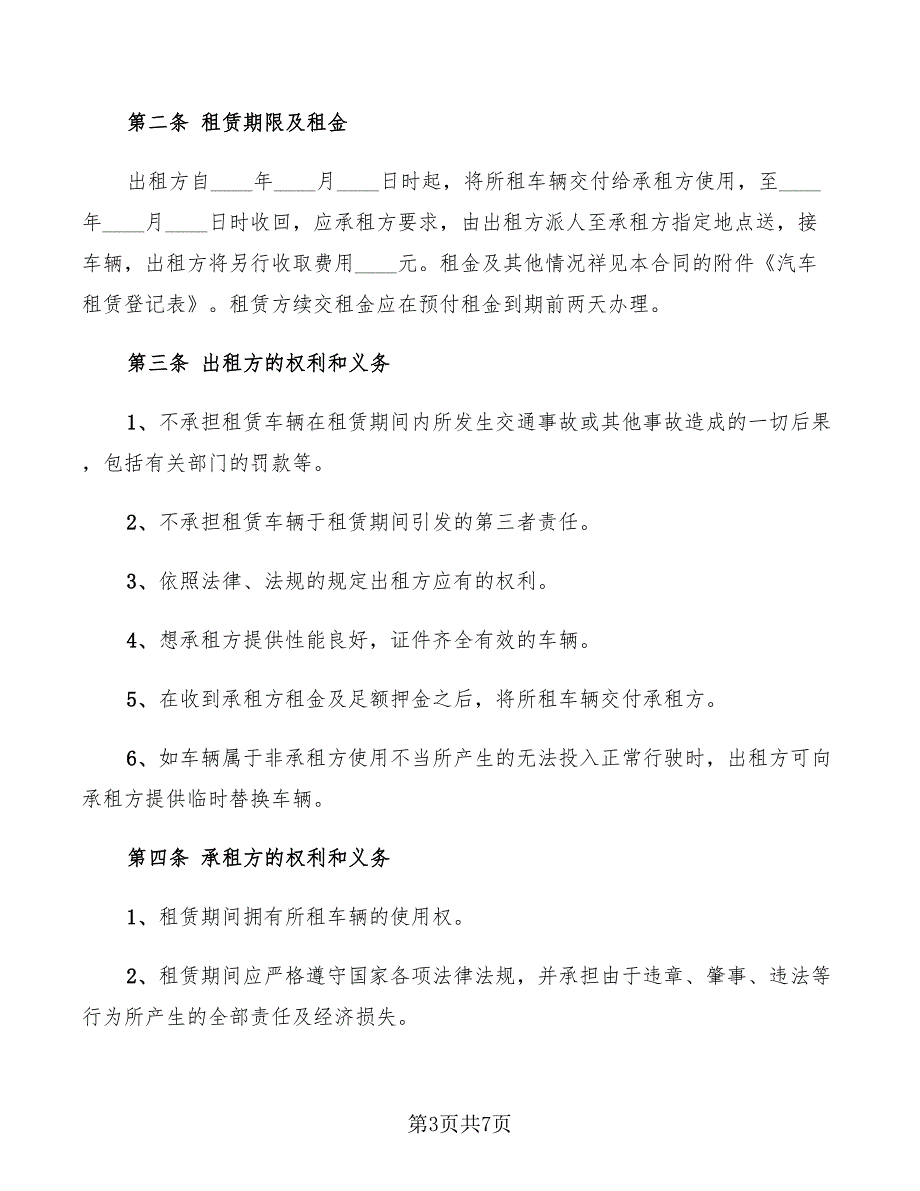 第二条 租赁期限及租金

出租方自____年____月____日时起，将所租车辆交付给承租方使用，至____年____月____日时收回，应承租方要求，由出租方派人至承租方指定地点送，接车辆，出租方将另行收取费用____元。租金及其他情况祥见本合同的附件《汽车租赁登记表》。租赁方续交租金应在预付租金到期前两天办理。

第三条 出租方的权利和义务

1、不承担租赁车辆在租赁期间内所发生交通事故或其他事故造成的一切后果，包括有关部门的罚款等。

2、不承担租赁车辆于租赁期间引发的第三者责任。

3、依照法律、法规的规定出租方应有的权利。

4、想承租方提供性能良好，证件齐全有效的车辆。

5、在收到承租方租金及足额押金之后，将所租车辆交付承租方。

6、如车辆属于非承租方使用不当所产生的无法投入正常行驶时，出租方可向承租方提供临时替换车辆。

第四条 承租方的权利和义务

1、租赁期间拥有所租车辆的使用权。

2、租赁期间应严格遵守国家各项法律法规，并承担由于违章、肇事、违法等行为所产生的全部责任及经济损失。

第3页共7页